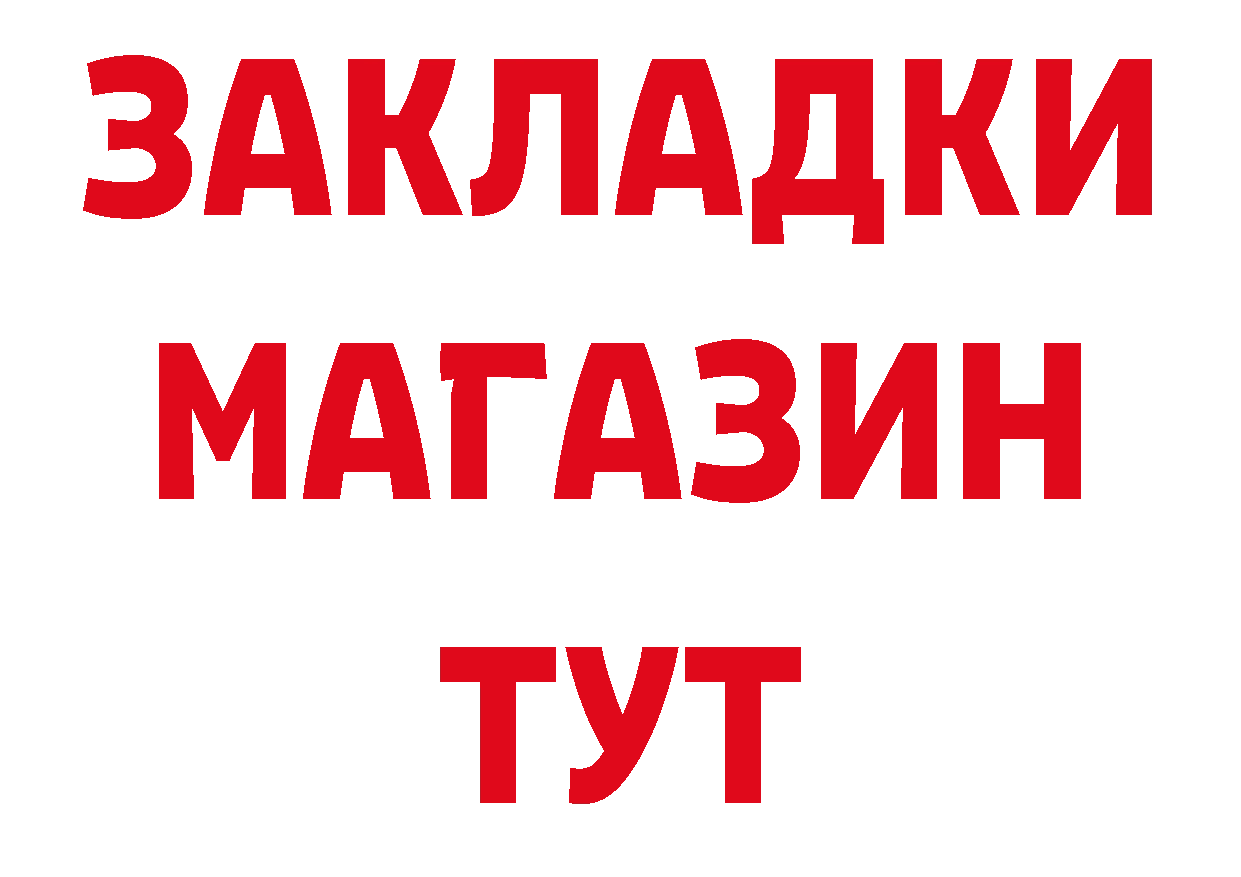 ЗАКЛАДКИ
МАГАЗИН
ТУТ